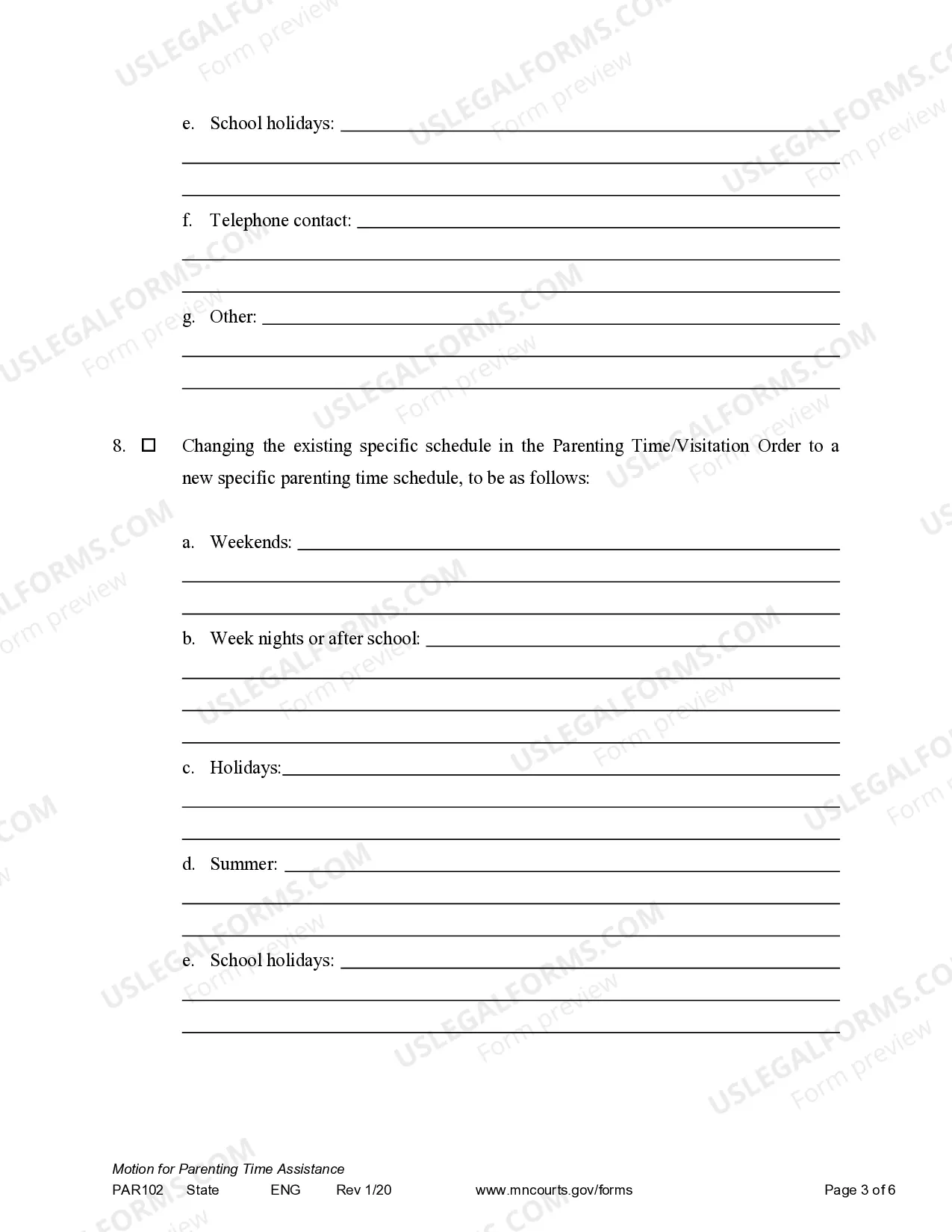 e. School holidays: ____

____

____

f. Telephone contact: ____

____

____

g. Other: ____

____

____

8. ☐ Changing the existing specific schedule in the Parenting Time/Visitation Order to a new specific parenting time schedule, to be as follows:

a. Weekends: ____

____

____

b. Week nights or after school: ____

____

____

____

c. Holidays:____

____

____

d. Summer: ____

____

____

e. School holidays: ____

____

____

Motion for Parenting Time Assistance
PAR102 State ENG Rev 1/20 www.mncourts.gov/forms Page 3 of 6

USLEGALFORMS.COM
Form preview